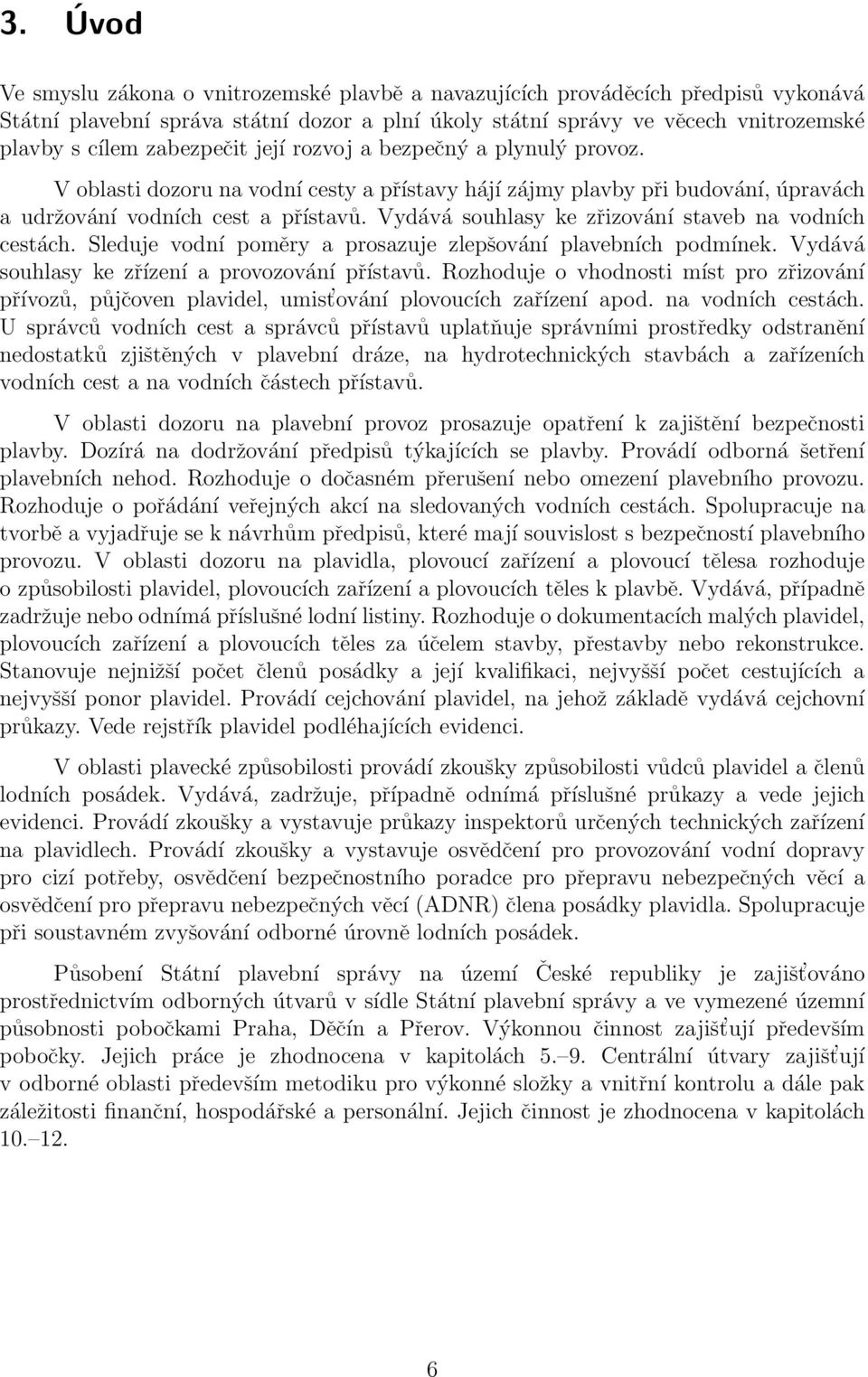 3. Úvod

Ve smyslu zákona o vnitrozemské plavbě a navazujících prováděcích předpisů vykonává Státní plavební správa státní dozor a plní úkoly státní správy ve věcech vnitrozemské plavby s cílem zabezpečit její rozvoj a bezpečný a plynulý provoz.

V oblasti dozoru na vodní cesty a přístavy hájí zájmy plavby při budování, úpravách a udržování vodních cest a přístavů. Vydává souhlasy ke zřizování staveb na vodních cestách. Sleduje vodní poměry a prosazuje zlepšování plavebních podmínek. Vydává souhlasy ke zřízení a provozování přístavů. Rozhoduje o vhodnosti míst pro zřizování přívozů, půjčoven plavidel, umisťování plovoucích zařízení apod. na vodních cestách. U správců vodních cest a správců přístavů uplatňuje správními prostředky odstranění nedostatků zjištěných v plavební dráze, na hydrotechnických stavbách a zařízeních vodních cest a na vodních částech přístavů.

V oblasti dozoru na plavební provoz prosazuje opatření k zajištění bezpečnosti plavby. Dozírá na dodržování předpisů týkajících se plavby. Provádí odborná šetření plavebních nehod. Rozhoduje o dočasném přerušení nebo omezení plavebního provozu. Rozhoduje o pořádání veřejných akcí na sledovaných vodních cestách. Spolupracuje na tvorbě a vyjadřuje se k návrhům předpisů, které mají souvislost s bezpečností plavebního provozu. V oblasti dozoru na plavidla, plovoucí zařízení a plovoucí tělesa rozhoduje o způsobilosti plavidel, plovoucích zařízení a plovoucích těles k plavbě. Vydává, případně zadržuje nebo odnímá příslušné lodní listiny. Rozhoduje o dokumentacích malých plavidel, plovoucích zařízení a plovoucích těles za účelem stavby, přestavby nebo rekonstrukce. Stanovuje nejnižší počet členů posádky a její kvalifikaci, nejvyšší počet cestujících a nejvyšší ponor plavidel. Provádí cejchování plavidel, na jehož základě vydává cejchovní průkazy. Vede rejstřík plavidel podléhajících evidenci.

V oblasti plavecké způsobilosti provádí zkoušky způsobilosti vůdců plavidel a členů lodních posádek. Vydává, zadržuje, případně odnímá příslušné průkazy a vede jejich evidenci. Provádí zkoušky a vystavuje průkazy inspektorů určených technických zařízení na plavidlech. Provádí zkoušky a vystavuje osvědčení pro provozování vodní dopravy pro cizí potřeby, osvědčení bezpečnostního poradce pro přepravu nebezpečných věcí a osvědčení pro přepravu nebezpečných věcí (ADNR) člena posádky plavidla. Spolupracuje při soustavném zvyšování odborné úrovně lodních posádek.

Působení Státní plavební správy na území České republiky je zajišťováno prostřednictvím odborných útvarů v sídle Státní plavební správy a ve vymezené územní působnosti pobočkami Praha, Děčín a Přerov. Výkonnou činnost zajišťují především pobočky. Jejich práce je zhodnocena v kapitolách 5.–9. Centrální útvary zajišťují v odborné oblasti především metodiku pro výkonné složky a vnitřní kontrolu a dále pak záležitosti finanční, hospodářské a personální. Jejich činnost je zhodnocena v kapitolách 10.–12.

6